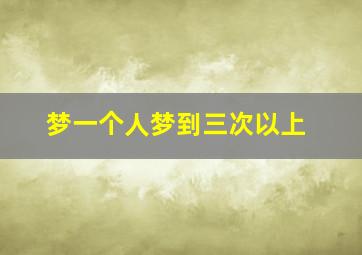 梦一个人梦到三次以上